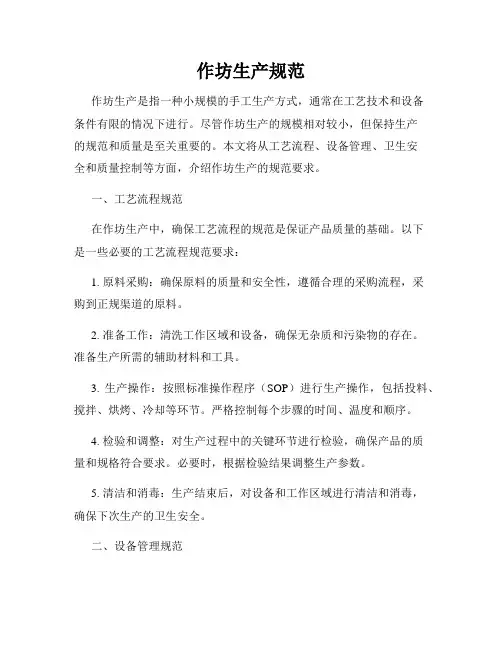 作坊生产规范

作坊生产是指一种小规模的手工生产方式，通常在工艺技术和设备条件有限的情况下进行。尽管作坊生产的规模相对较小，但保持生产的规范和质量是至关重要的。本文将从工艺流程、设备管理、卫生安全和质量控制等方面，介绍作坊生产的规范要求。

一、工艺流程规范

在作坊生产中，确保工艺流程的规范是保证产品质量的基础。以下是一些必要的工艺流程规范要求：

1. 原料采购：确保原料的质量和安全性，遵循合理的采购流程，采购到正规渠道的原料。

2. 准备工作：清洗工作区域和设备，确保无杂质和污染物的存在。准备生产所需的辅助材料和工具。

3. 生产操作：按照标准操作程序（SOP）进行生产操作，包括投料、搅拌、烘烤、冷却等环节。严格控制每个步骤的时间、温度和顺序。

4. 检验和调整：对生产过程中的关键环节进行检验，确保产品的质量和规格符合要求。必要时，根据检验结果调整生产参数。

5. 清洁和消毒：生产结束后，对设备和工作区域进行清洁和消毒，确保下次生产的卫生安全。

二、设备管理规范